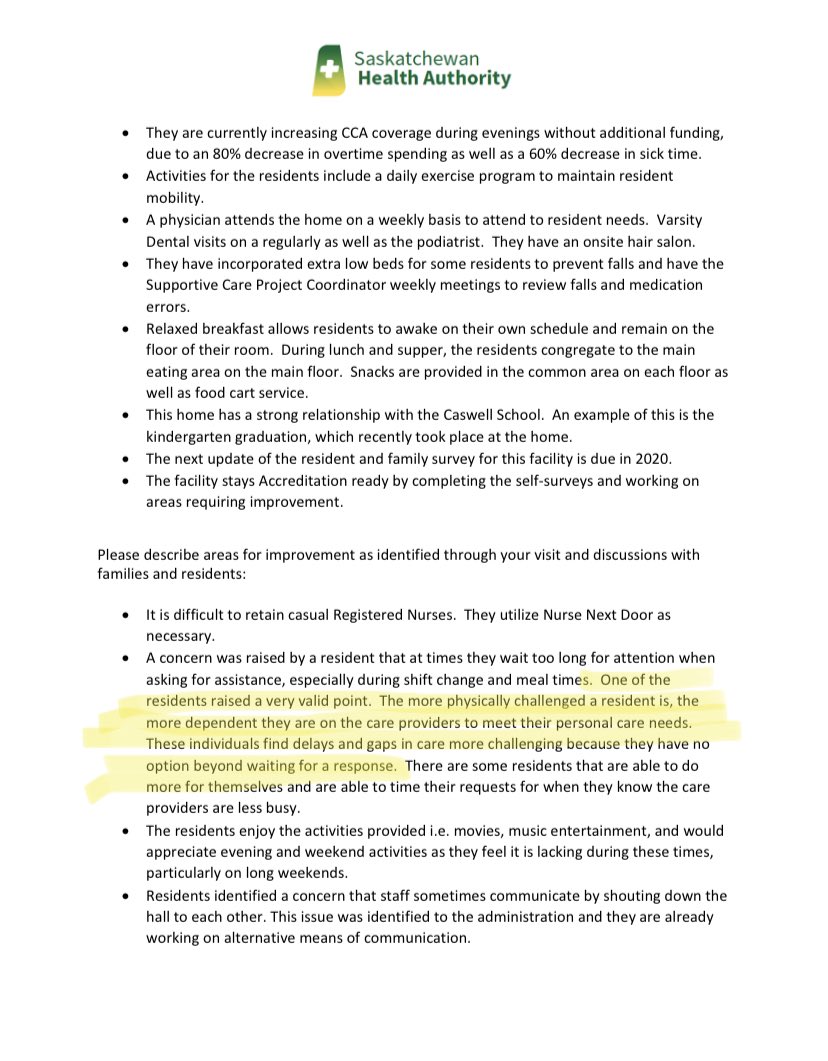 Saskatchewan
Health Authority

• They are currently increasing CCA coverage during evenings without additional funding, due to an 80% decrease in overtime spending as well as a 60% decrease in sick time.
• Activities for the residents include a daily exercise program to maintain resident mobility.
• A physician attends the home on a weekly basis to attend to resident needs. Varsity Dental visits on a regularly as well as the podiatrist. They have an onsite hair salon.
• They have incorporated extra low beds for some residents to prevent falls and have the Supportive Care Project Coordinator weekly meetings to review falls and medication errors.
• Relaxed breakfast allows residents to awake on their own schedule and remain on the floor of their room. During lunch and supper, the residents congregate to the main eating area on the main floor. Snacks are provided in the common area on each floor as well as food cart service.
• This home has a strong relationship with the Caswell School. An example of this is the kindergarten graduation, which recently took place at the home.
• The next update of the resident and family survey for this facility is due in 2020.
• The facility stays Accreditation ready by completing the self-surveys and working on areas requiring improvement.

Please describe areas for improvement as identified through your visit and discussions with families and residents:

• It is difficult to retain casual Registered Nurses. They utilize Nurse Next Door as necessary.
• A concern was raised by a resident that at times they wait too long for attention when asking for assistance, especially during shift change and meal times. One of the residents raised a very valid point. The more physically challenged a resident is, the more dependent they are on the care providers to meet their personal care needs. These individuals find delays and gaps in care more challenging because they have no option beyond waiting for a response. There are some residents that are able to do more for themselves and are able to time their requests for when they know the care providers are less busy.
• The residents enjoy the activities provided i.e. movies, music entertainment, and would appreciate evening and weekend activities as they feel it is lacking during these times, particularly on long weekends.
• Residents identified a concern that staff sometimes communicate by shouting down the hall to each other. This issue was identified to the administration and they are already working on alternative means of communication.